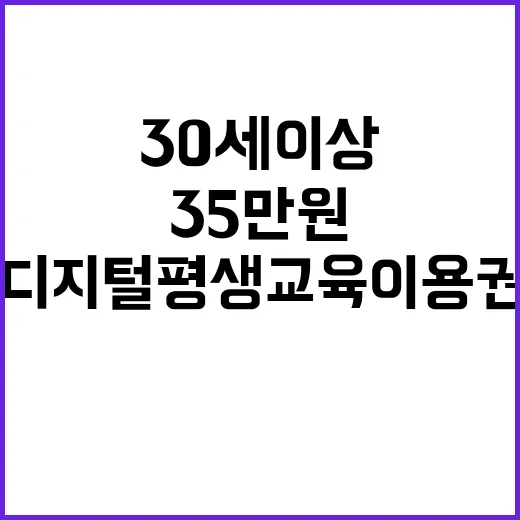 30세이상
35만원
디지털평생교육이용권